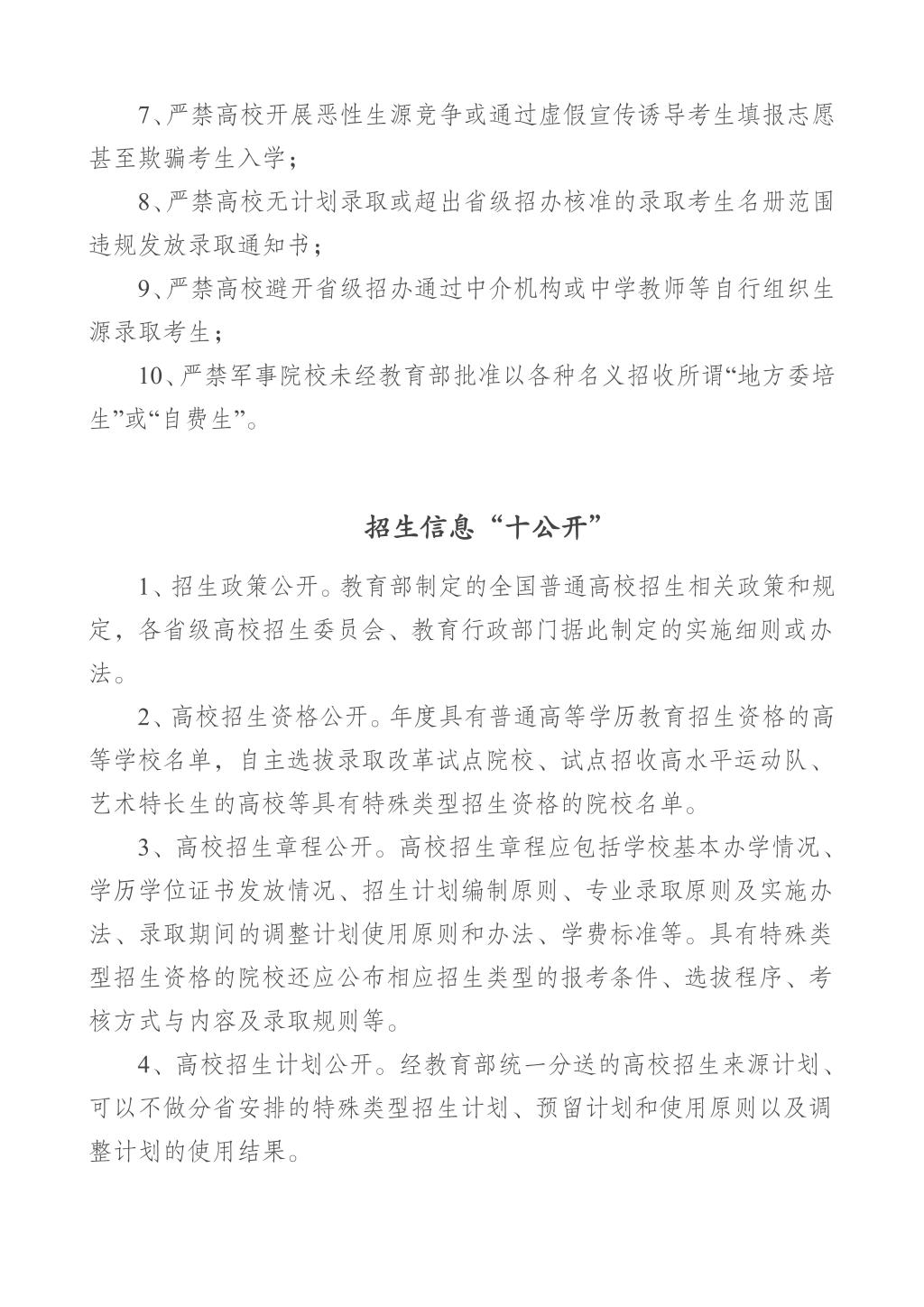 7、严禁高校开展恶性生源竞争或通过虚假宣传诱导考生填报志愿甚至欺骗考生入学；

8、严禁高校无计划录取或超出省级招办核准的录取考生名册范围违规发放录取通知书；

9、严禁高校避开省级招办通过中介机构或中学教师等自行组织生源录取考生；

10、严禁军事院校未经教育部批准以各种名义招收所谓“地方委培生”或“自费生”。

招生信息“十公开”

1、招生政策公开。教育部制定的全国普通高校招生相关政策和规定，各省级高校招生委员会、教育行政部门据此制定的实施细则或办法。

2、高校招生资格公开。年度具有普通高等学历教育招生资格的高等学校名单，自主选拔录取改革试点院校、试点招收高水平运动队、艺术特长生的高校等具有特殊类型招生资格的院校名单。

3、高校招生章程公开。高校招生章程应包括学校基本办学情况、学历学位证书发放情况、招生计划编制原则、专业录取原则及实施办法、录取期间的调整计划使用原则和办法、学费标准等。具有特殊类型招生资格的院校还应公布相应招生类型的报考条件、选拔程序、考核方式与内容及录取规则等。

4、高校招生计划公开。经教育部统一分送的高校招生来源计划、可以不做分省安排的特殊类型招生计划、预留计划和使用原则以及调整计划的使用结果。